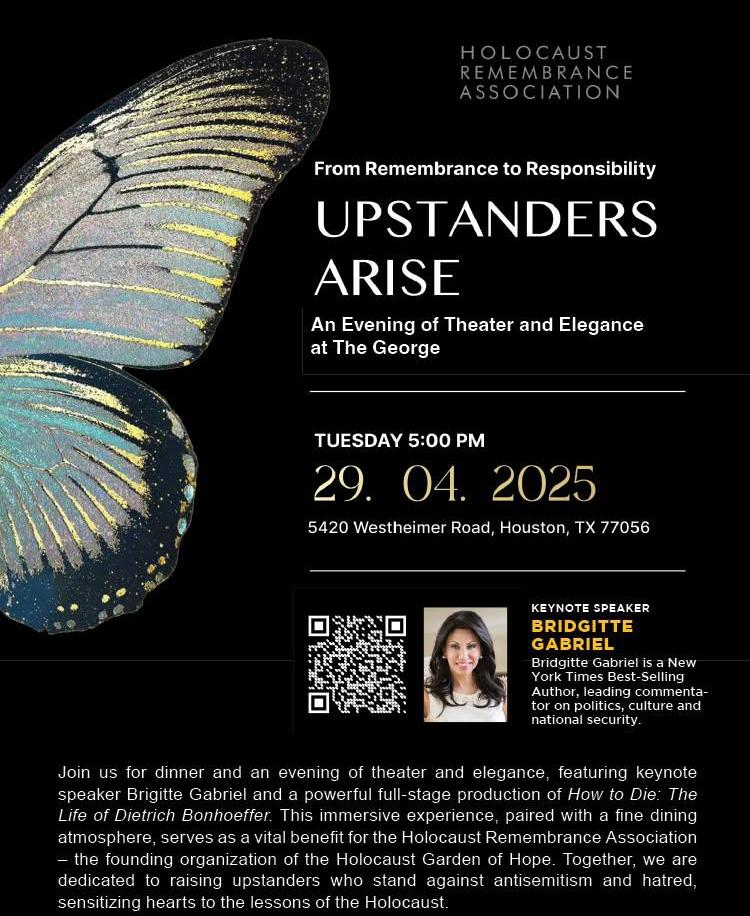 HOLOCAUST REMEMBRANCE ASSOCIATION

From Remembrance to Responsibility

UPSTANDERS ARISE

An Evening of Theater and Elegance at The George

TUESDAY 5:00 PM

29. 04. 2025

5420 Westheimer Road, Houston, TX 77056

KEYNOTE SPEAKER

BRIDGITTE GABRIEL

Bridgitte Gabriel is a New York Times Best-Selling Author, leading commentator on politics, culture and national security.

Join us for dinner and an evening of theater and elegance, featuring keynote speaker Brigitte Gabriel and a powerful full-stage production of How to Die: The Life of Dietrich Bonhoeffer. This immersive experience, paired with a fine dining atmosphere, serves as a vital benefit for the Holocaust Remembrance Association – the founding organization of the Holocaust Garden of Hope. Together, we are dedicated to raising upstanders who stand against antisemitism and hatred, sensitizing hearts to the lessons of the Holocaust.